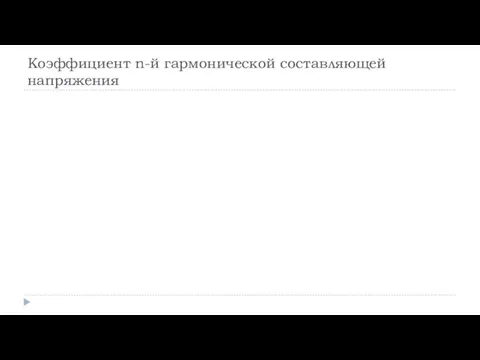 Коэффициент n-й гармонической составляющей напряжения